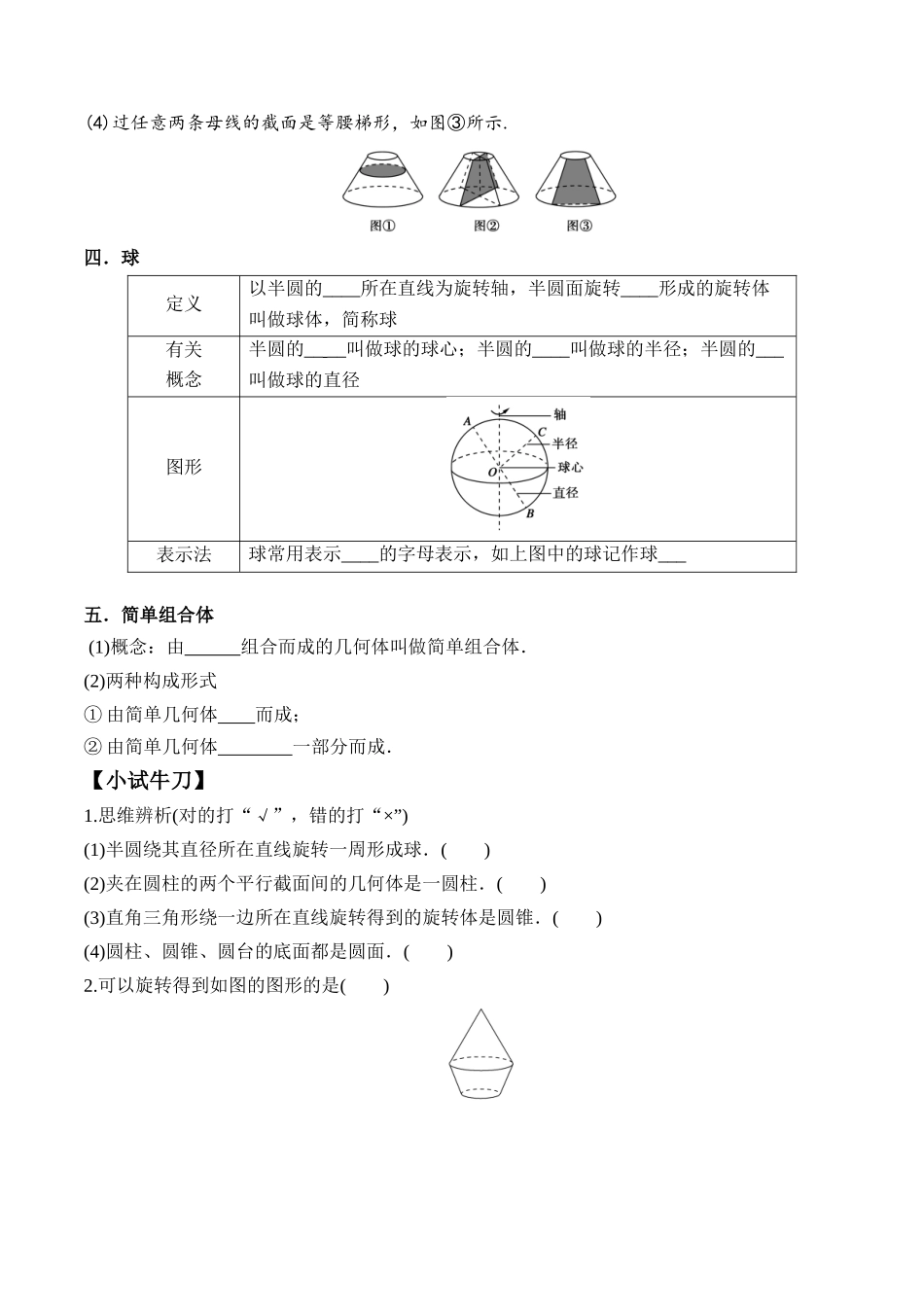 (4) 过任意两条母线的截面是等腰梯形，如图③所示.

图①　图②　图③

四．球

| 定义 | 以半圆的____所在直线为旋转轴，半圆面旋转____形成的旋转体叫做球体，简称球 |
|---|---|
| 有关概念 | 半圆的____叫做球的球心；半圆的____叫做球的半径；半圆的___叫做球的直径 |
| 图形 | 轴 A C 半径 O 球心 直径 B |
| 表示法 | 球常用表示____的字母表示，如上图中的球记作球___ |

五．简单组合体

(1)概念：由______组合而成的几何体叫做简单组合体.

(2)两种构成形式

① 由简单几何体____而成；

② 由简单几何体________一部分而成.

【小试牛刀】

1.思维辨析(对的打“√”，错的打“×”)

(1)半圆绕其直径所在直线旋转一周形成球.(　　)

(2)夹在圆柱的两个平行截面间的几何体是一圆柱.(　　)

(3)直角三角形绕一边所在直线旋转得到的旋转体是圆锥.(　　)

(4)圆柱、圆锥、圆台的底面都是圆面.(　　)

2.可以旋转得到如图的图形的是(　　)